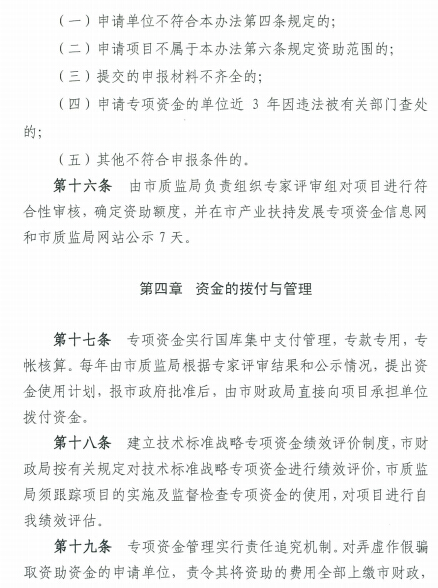 （一）申请单位不符合本办法第四条规定的；

（二）申请项目不属于本办法第六条规定资助范围的；

（三）提交的申报材料不齐全的；

（四）申请专项资金的单位近 3 年因违法被有关部门查处的；

（五）其他不符合申报条件的。

第十六条　由市质监局负责组织专家评审组对项目进行符合性审核，确定资助额度，并在市产业扶持发展专项资金信息网和市质监局网站公示 7 天。

第四章　资金的拨付与管理

第十七条　专项资金实行国库集中支付管理，专款专用，专帐核算。每年由市质监局根据专家评审结果和公示情况，提出资金使用计划，报市政府批准后，由市财政局直接向项目承担单位拨付资金。

第十八条　建立技术标准战略专项资金绩效评价制度，市财政局按有关规定对技术标准战略专项资金进行绩效评价，市质监局须跟踪项目的实施及监督检查专项资金的使用，对项目进行自我绩效评估。

第十九条　专项资金管理实行责任追究机制。对弄虚作假骗取资助资金的申请单位，责令其将资助的费用全部上缴市财政，